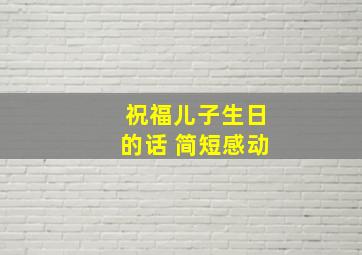 祝福儿子生日的话 简短感动